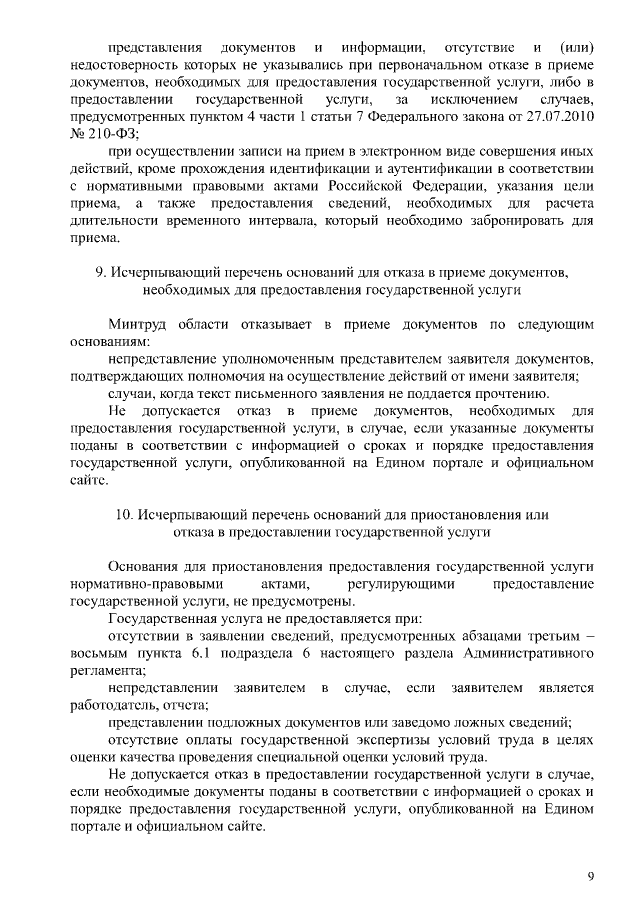 представления документов и информации, отсутствие и (или) недостоверность которых не указывались при первоначальном отказе в приеме документов, необходимых для предоставления государственной услуги, либо в предоставлении государственной услуги, за исключением случаев, предусмотренных пунктом 4 части 1 статьи 7 Федерального закона от 27.07.2010 № 210-ФЗ;

при осуществлении записи на прием в электронном виде совершения иных действий, кроме прохождения идентификации и аутентификации в соответствии с нормативными правовыми актами Российской Федерации, указания цели приема, а также предоставления сведений, необходимых для расчета длительности временного интервала, который необходимо забронировать для приема.

9. Исчерпывающий перечень оснований для отказа в приеме документов, необходимых для предоставления государственной услуги

Минтруд области отказывает в приеме документов по следующим основаниям:

непредставление уполномоченным представителем заявителя документов, подтверждающих полномочия на осуществление действий от имени заявителя;

случаи, когда текст письменного заявления не поддается прочтению.

Не допускается отказ в приеме документов, необходимых для предоставления государственной услуги, в случае, если указанные документы поданы в соответствии с информацией о сроках и порядке предоставления государственной услуги, опубликованной на Едином портале и официальном сайте.

10. Исчерпывающий перечень оснований для приостановления или отказа в предоставлении государственной услуги

Основания для приостановления предоставления государственной услуги нормативно-правовыми актами, регулирующими предоставление государственной услуги, не предусмотрены.

Государственная услуга не предоставляется при:

отсутствии в заявлении сведений, предусмотренных абзацами третьим – восьмым пункта 6.1 подраздела 6 настоящего раздела Административного регламента;

непредставлении заявителем в случае, если заявителем является работодатель, отчета;

представлении подложных документов или заведомо ложных сведений;

отсутствие оплаты государственной экспертизы условий труда в целях оценки качества проведения специальной оценки условий труда.

Не допускается отказ в предоставлении государственной услуги в случае, если необходимые документы поданы в соответствии с информацией о сроках и порядке предоставления государственной услуги, опубликованной на Едином портале и официальном сайте.

9